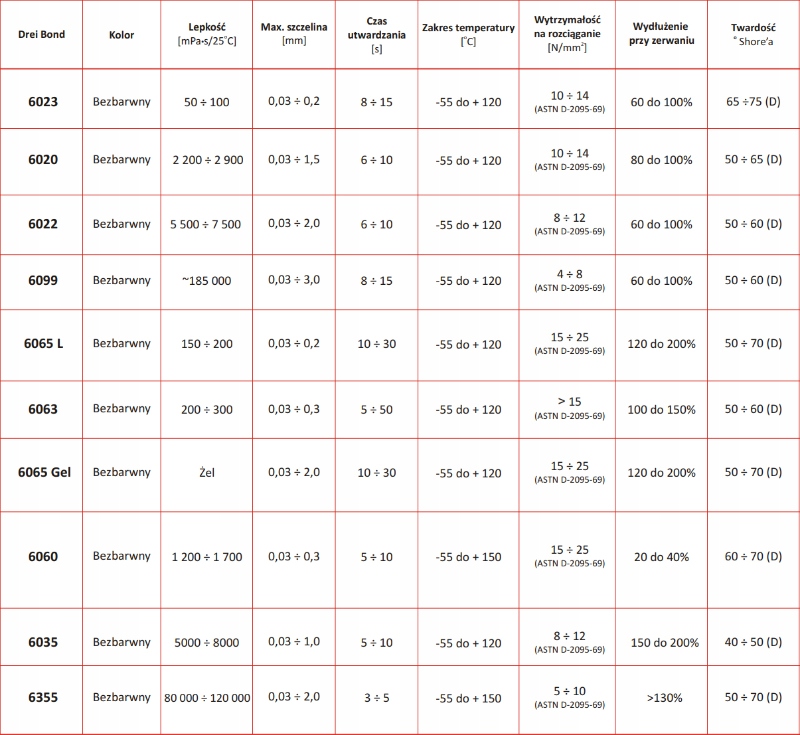 | Drei Bond | Kolor | Lepkość [mPa·s/25°C] | Max. szczelina [mm] | Czas utwardzania [s] | Zakres temperatury [°C] | Wytrzymałość na rozciąganie [N/mm²] | Wydłużenie przy zerwaniu | Twardość ° Shore'a |
|---|---|---|---|---|---|---|---|---|
| 6023 | Bezbarwny | 50 ÷ 100 | 0,03 ÷ 0,2 | 8 ÷ 15 | -55 do + 120 | 10 ÷ 14 (ASTN D-2095-69) | 60 do 100% | 65 ÷75 (D) |
| 6020 | Bezbarwny | 2 200 ÷ 2 900 | 0,03 ÷ 1,5 | 6 ÷ 10 | -55 do + 120 | 10 ÷ 14 (ASTN D-2095-69) | 80 do 100% | 50 ÷ 65 (D) |
| 6022 | Bezbarwny | 5 500 ÷ 7 500 | 0,03 ÷ 2,0 | 6 ÷ 10 | -55 do + 120 | 8 ÷ 12 (ASTN D-2095-69) | 60 do 100% | 50 ÷ 60 (D) |
| 6099 | Bezbarwny | ~185 000 | 0,03 ÷ 3,0 | 8 ÷ 15 | -55 do + 120 | 4 ÷ 8 (ASTN D-2095-69) | 60 do 100% | 50 ÷ 60 (D) |
| 6065 L | Bezbarwny | 150 ÷ 200 | 0,03 ÷ 0,2 | 10 ÷ 30 | -55 do + 120 | 15 ÷ 25 (ASTN D-2095-69) | 120 do 200% | 50 ÷ 70 (D) |
| 6063 | Bezbarwny | 200 ÷ 300 | 0,03 ÷ 0,3 | 5 ÷ 50 | -55 do + 120 | > 15 (ASTN D-2095-69) | 100 do 150% | 50 ÷ 60 (D) |
| 6065 Gel | Bezbarwny | Żel | 0,03 ÷ 2,0 | 10 ÷ 30 | -55 do + 120 | 15 ÷ 25 (ASTN D-2095-69) | 120 do 200% | 50 ÷ 70 (D) |
| 6060 | Bezbarwny | 1 200 ÷ 1 700 | 0,03 ÷ 0,3 | 5 ÷ 10 | -55 do + 150 | 15 ÷ 25 (ASTN D-2095-69) | 20 do 40% | 60 ÷ 70 (D) |
| 6035 | Bezbarwny | 5000 ÷ 8000 | 0,03 ÷ 1,0 | 5 ÷ 10 | -55 do + 120 | 8 ÷ 12 (ASTN D-2095-69) | 150 do 200% | 40 ÷ 50 (D) |
| 6355 | Bezbarwny | 80 000 ÷ 120 000 | 0,03 ÷ 2,0 | 3 ÷ 5 | -55 do + 150 | 5 ÷ 10 (ASTN D-2095-69) | >130% | 50 ÷ 70 (D) |